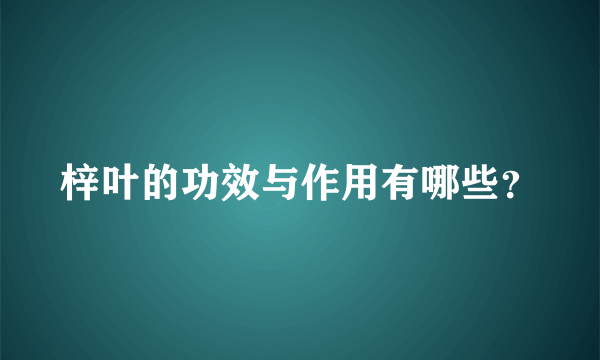 梓叶的功效与作用有哪些？